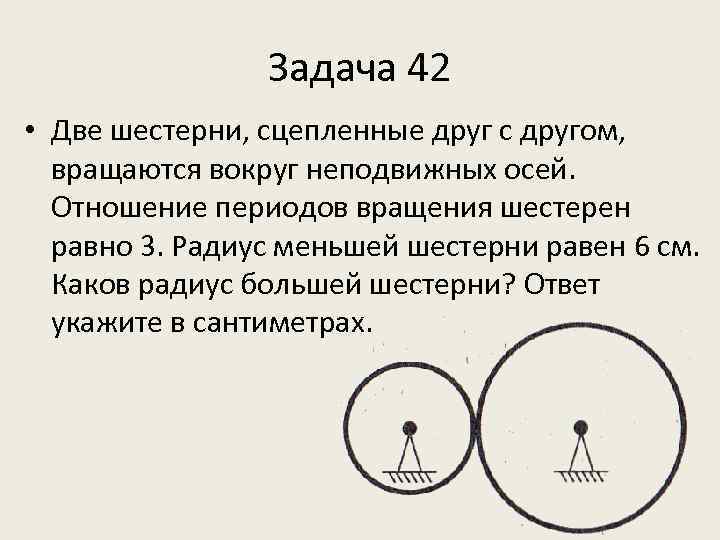 Задача 42

• Две шестерни, сцепленные друг с другом, вращаются вокруг неподвижных осей. Отношение периодов вращения шестерен равно 3. Радиус меньшей шестерни равен 6 см. Каков радиус большей шестерни? Ответ укажите в сантиметрах.